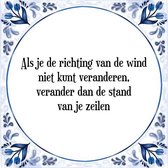 Als je de richting van de wind niet kunt veranderen, verander dan de stand van je zeilen